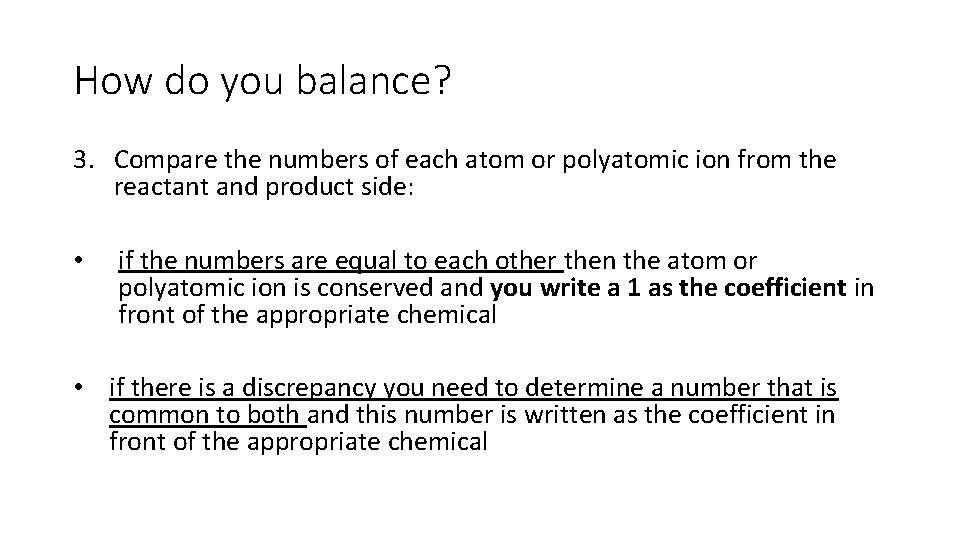 How do you balance?

3. Compare the numbers of each atom or polyatomic ion from the reactant and product side:

• if the numbers are equal to each other then the atom or polyatomic ion is conserved and you write a 1 as the coefficient in front of the appropriate chemical

• if there is a discrepancy you need to determine a number that is common to both and this number is written as the coefficient in front of the appropriate chemical